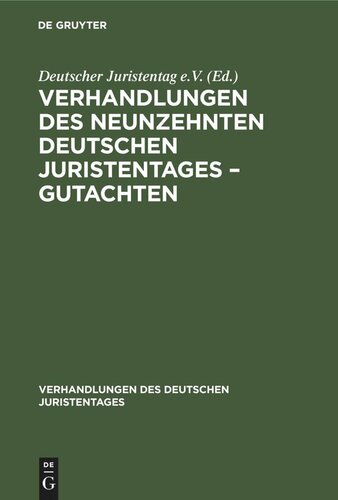 DE GRUYTER

Deutscher Juristentag e.V. (Ed.)

VERHANDLUNGEN DES NEUNZEHNTEN DEUTSCHEN JURISTENTAGES – GUTACHTEN

VERHANDLUNGEN DES DEUTSCHEN JURISTENTAGES

DE G